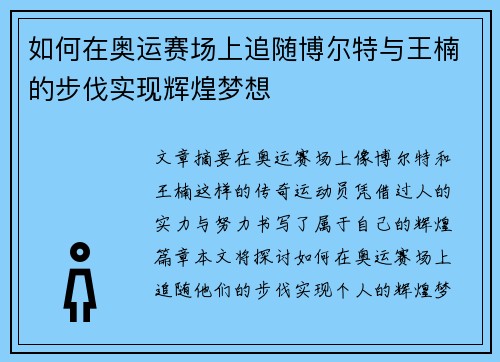 如何在奥运赛场上追随博尔特与王楠的步伐实现辉煌梦想

文章摘要在奥运赛场上像博尔特和王楠这样的传奇运动员凭借过人的实力与努力书写了属于自己的辉煌篇章本文将探讨如何在奥运赛场上追随他们的步伐实现个人的辉煌梦